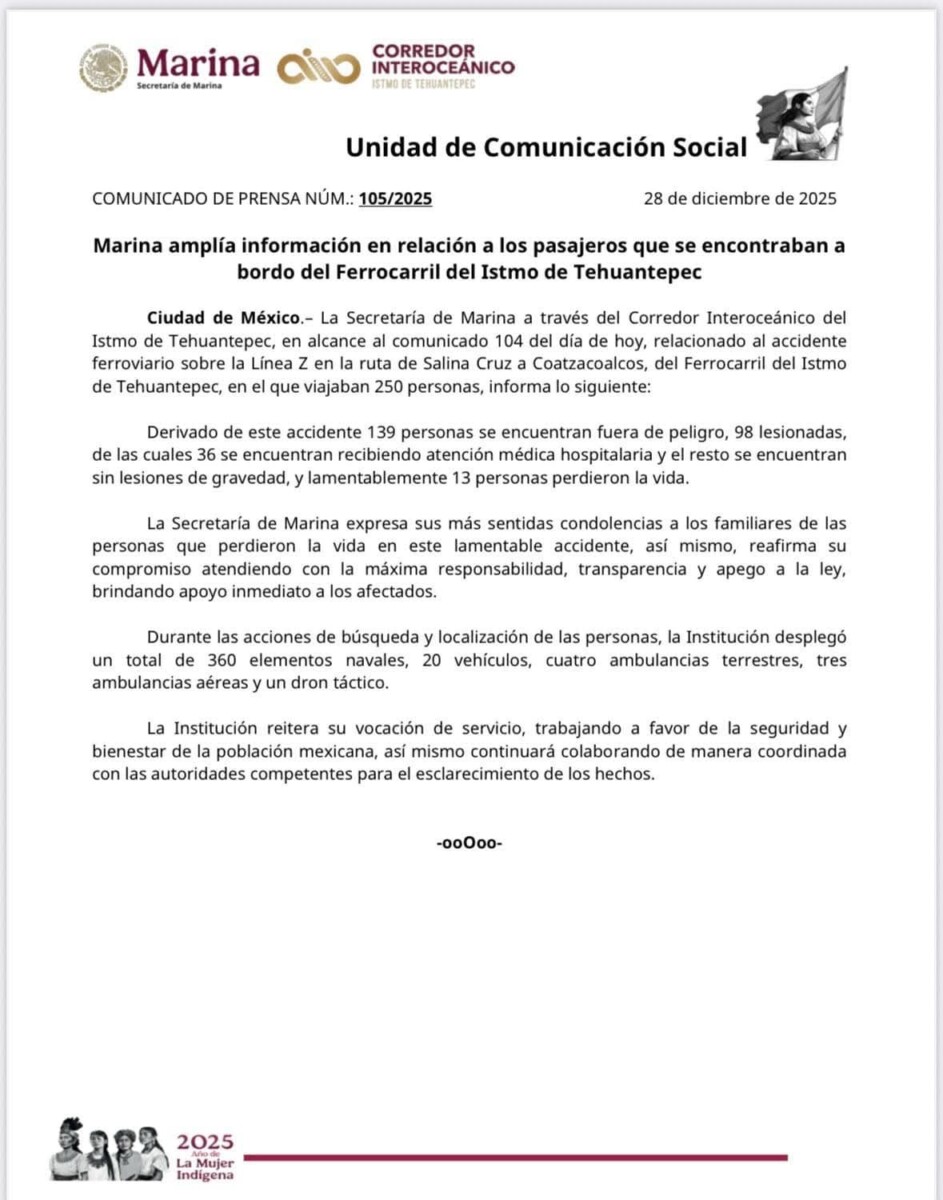 Marina
Secretaría de Marina

CORREDOR
INTEROCEÁNICO
ISTMO DE TEHUANTEPEC

Unidad de Comunicación Social

COMUNICADO DE PRENSA NÚM.: 105/2025

28 de diciembre de 2025

Marina amplía información en relación a los pasajeros que se encontraban a bordo del Ferrocarril del Istmo de Tehuantepec

Ciudad de México.– La Secretaría de Marina a través del Corredor Interoceánico del Istmo de Tehuantepec, en alcance al comunicado 104 del día de hoy, relacionado al accidente ferroviario sobre la Línea Z en la ruta de Salina Cruz a Coatzacoalcos, del Ferrocarril del Istmo de Tehuantepec, en el que viajaban 250 personas, informa lo siguiente:

Derivado de este accidente 139 personas se encuentran fuera de peligro, 98 lesionadas, de las cuales 36 se encuentran recibiendo atención médica hospitalaria y el resto se encuentran sin lesiones de gravedad, y lamentablemente 13 personas perdieron la vida.

La Secretaría de Marina expresa sus más sentidas condolencias a los familiares de las personas que perdieron la vida en este lamentable accidente, así mismo, reafirma su compromiso atendiendo con la máxima responsabilidad, transparencia y apego a la ley, brindando apoyo inmediato a los afectados.

Durante las acciones de búsqueda y localización de las personas, la Institución desplegó un total de 360 elementos navales, 20 vehículos, cuatro ambulancias terrestres, tres ambulancias aéreas y un dron táctico.

La Institución reitera su vocación de servicio, trabajando a favor de la seguridad y bienestar de la población mexicana, así mismo continuará colaborando de manera coordinada con las autoridades competentes para el esclarecimiento de los hechos.

-ooOoo-

2025
Año de
La Mujer
Indígena